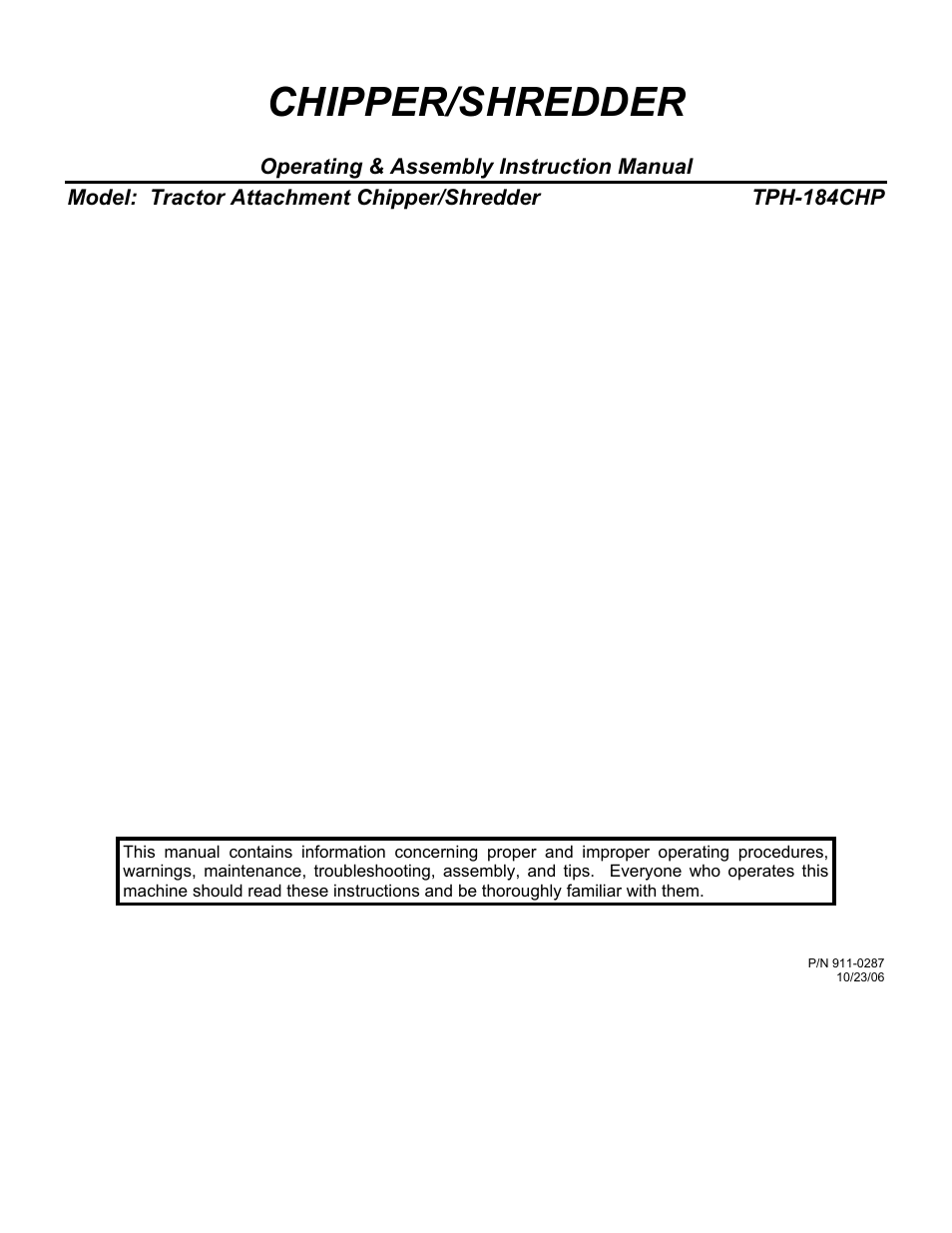 CHIPPER/SHREDDER

Operating & Assembly Instruction Manual

Model: Tractor Attachment Chipper/Shredder TPH-184CHP

This manual contains information concerning proper and improper operating procedures, warnings, maintenance, troubleshooting, assembly, and tips. Everyone who operates this machine should read these instructions and be thoroughly familiar with them.

P/N 911-0287
10/23/06